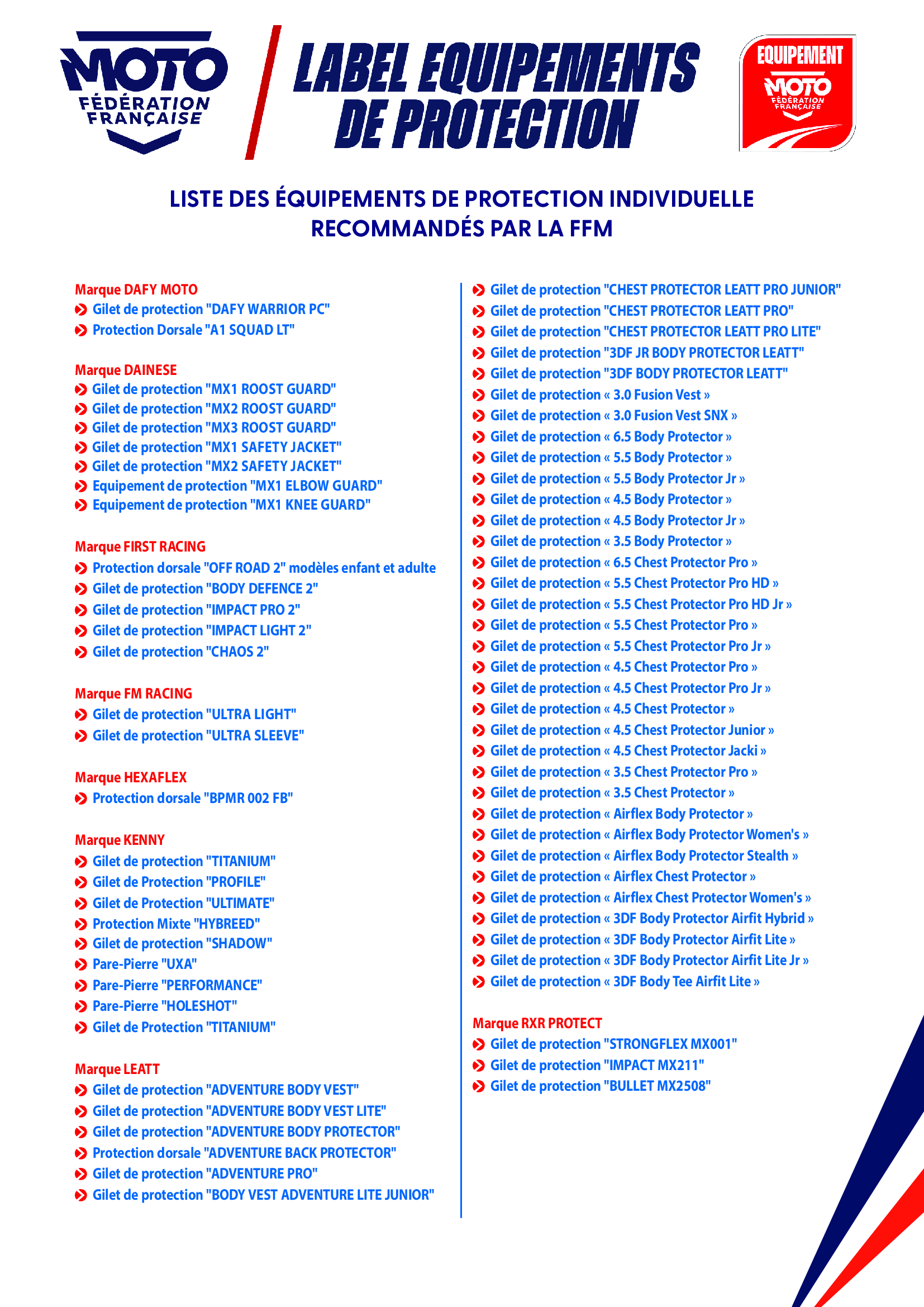 MOTO
FÉDÉRATION FRANÇAISE

LABEL EQUIPEMENTS DE PROTECTION

EQUIPEMENT
MOTO
FÉDÉRATION FRANÇAISE

LISTE DES ÉQUIPEMENTS DE PROTECTION INDIVIDUELLE RECOMMANDÉS PAR LA FFM

Marque DAFY MOTO
Gilet de protection "DAFY WARRIOR PC"
Protection Dorsale "A1 SQUAD LT"

Marque DAINESE
Gilet de protection "MX1 ROOST GUARD"
Gilet de protection "MX2 ROOST GUARD"
Gilet de protection "MX3 ROOST GUARD"
Gilet de protection "MX1 SAFETY JACKET"
Gilet de protection "MX2 SAFETY JACKET"
Equipement de protection "MX1 ELBOW GUARD"
Equipement de protection "MX1 KNEE GUARD"

Marque FIRST RACING
Protection dorsale "OFF ROAD 2" modèles enfant et adulte
Gilet de protection "BODY DEFENCE 2"
Gilet de protection "IMPACT PRO 2"
Gilet de protection "IMPACT LIGHT 2"
Gilet de protection "CHAOS 2"

Marque FM RACING
Gilet de protection "ULTRA LIGHT"
Gilet de protection "ULTRA SLEEVE"

Marque HEXAFLEX
Protection dorsale "BPMR 002 FB"

Marque KENNY
Gilet de protection "TITANIUM"
Gilet de Protection "PROFILE"
Gilet de Protection "ULTIMATE"
Protection Mixte "HYBREED"
Gilet de protection "SHADOW"
Pare-Pierre "UXA"
Pare-Pierre "PERFORMANCE"
Pare-Pierre "HOLESHOT"
Gilet de Protection "TITANIUM"

Marque LEATT
Gilet de protection "ADVENTURE BODY VEST"
Gilet de protection "ADVENTURE BODY VEST LITE"
Gilet de protection "ADVENTURE BODY PROTECTOR"
Protection dorsale "ADVENTURE BACK PROTECTOR"
Gilet de protection "ADVENTURE PRO"
Gilet de protection "BODY VEST ADVENTURE LITE JUNIOR"

Gilet de protection "CHEST PROTECTOR LEATT PRO JUNIOR"
Gilet de protection "CHEST PROTECTOR LEATT PRO"
Gilet de protection "CHEST PROTECTOR LEATT PRO LITE"
Gilet de protection "3DF JR BODY PROTECTOR LEATT"
Gilet de protection "3DF BODY PROTECTOR LEATT"
Gilet de protection « 3.0 Fusion Vest »
Gilet de protection « 3.0 Fusion Vest SNX »
Gilet de protection « 6.5 Body Protector »
Gilet de protection « 5.5 Body Protector »
Gilet de protection « 5.5 Body Protector Jr »
Gilet de protection « 4.5 Body Protector »
Gilet de protection « 4.5 Body Protector Jr »
Gilet de protection « 3.5 Body Protector »
Gilet de protection « 6.5 Chest Protector Pro »
Gilet de protection « 5.5 Chest Protector Pro HD »
Gilet de protection « 5.5 Chest Protector Pro HD Jr »
Gilet de protection « 5.5 Chest Protector Pro »
Gilet de protection « 5.5 Chest Protector Pro Jr »
Gilet de protection « 4.5 Chest Protector Pro »
Gilet de protection « 4.5 Chest Protector Pro Jr »
Gilet de protection « 4.5 Chest Protector »
Gilet de protection « 4.5 Chest Protector Junior »
Gilet de protection « 4.5 Chest Protector Jacki »
Gilet de protection « 3.5 Chest Protector Pro »
Gilet de protection « 3.5 Chest Protector »
Gilet de protection « Airflex Body Protector »
Gilet de protection « Airflex Body Protector Women's »
Gilet de protection « Airflex Body Protector Stealth »
Gilet de protection « Airflex Chest Protector »
Gilet de protection « Airflex Chest Protector Women's »
Gilet de protection « 3DF Body Protector Airfit Hybrid »
Gilet de protection « 3DF Body Protector Airfit Lite »
Gilet de protection « 3DF Body Protector Airfit Lite Jr »
Gilet de protection « 3DF Body Tee Airfit Lite »

Marque RXR PROTECT
Gilet de protection "STRONGFLEX MX001"
Gilet de protection "IMPACT MX211"
Gilet de protection "BULLET MX2508"